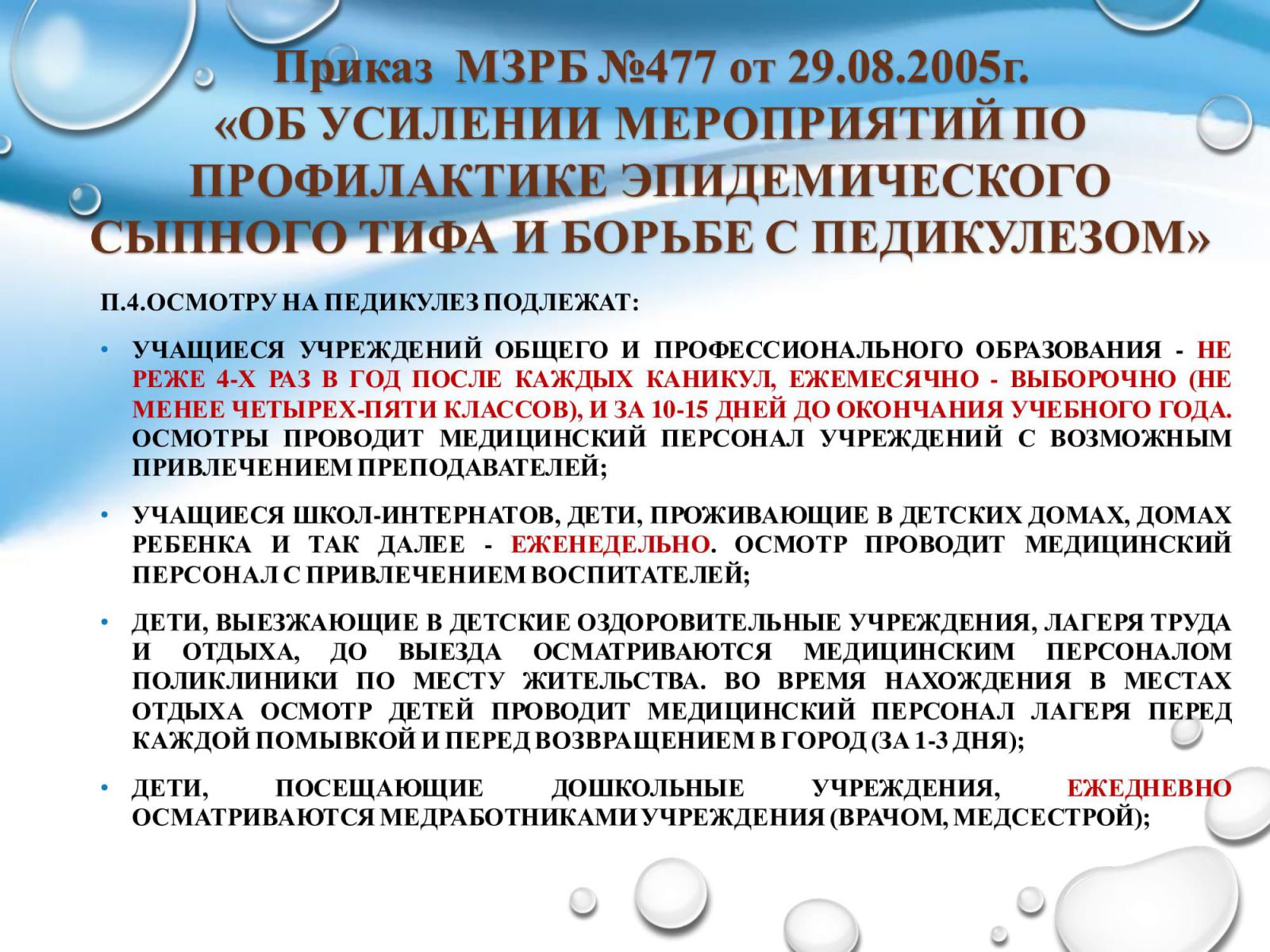 Приказ МЗРБ №477 от 29.08.2005г. «ОБ УСИЛЕНИИ МЕРОПРИЯТИЙ ПО ПРОФИЛАКТИКЕ ЭПИДЕМИЧЕСКОГО СЫПНОГО ТИФА И БОРЬБЕ С ПЕДИКУЛЕЗОМ»

П.4.ОСМОТРУ НА ПЕДИКУЛЕЗ ПОДЛЕЖАТ:

• УЧАЩИЕСЯ УЧРЕЖДЕНИЙ ОБЩЕГО И ПРОФЕССИОНАЛЬНОГО ОБРАЗОВАНИЯ - НЕ РЕЖЕ 4-Х РАЗ В ГОД ПОСЛЕ КАЖДЫХ КАНИКУЛ, ЕЖЕМЕСЯЧНО - ВЫБОРОЧНО (НЕ МЕНЕЕ ЧЕТЫРЕХ-ПЯТИ КЛАССОВ), И ЗА 10-15 ДНЕЙ ДО ОКОНЧАНИЯ УЧЕБНОГО ГОДА. ОСМОТРЫ ПРОВОДИТ МЕДИЦИНСКИЙ ПЕРСОНАЛ УЧРЕЖДЕНИЙ С ВОЗМОЖНЫМ ПРИВЛЕЧЕНИЕМ ПРЕПОДАВАТЕЛЕЙ;

• УЧАЩИЕСЯ ШКОЛ-ИНТЕРНАТОВ, ДЕТИ, ПРОЖИВАЮЩИЕ В ДЕТСКИХ ДОМАХ, ДОМАХ РЕБЕНКА И ТАК ДАЛЕЕ - ЕЖЕНЕДЕЛЬНО. ОСМОТР ПРОВОДИТ МЕДИЦИНСКИЙ ПЕРСОНАЛ С ПРИВЛЕЧЕНИЕМ ВОСПИТАТЕЛЕЙ;

• ДЕТИ, ВЫЕЗЖАЮЩИЕ В ДЕТСКИЕ ОЗДОРОВИТЕЛЬНЫЕ УЧРЕЖДЕНИЯ, ЛАГЕРЯ ТРУДА И ОТДЫХА, ДО ВЫЕЗДА ОСМАТРИВАЮТСЯ МЕДИЦИНСКИМ ПЕРСОНАЛОМ ПОЛИКЛИНИКИ ПО МЕСТУ ЖИТЕЛЬСТВА. ВО ВРЕМЯ НАХОЖДЕНИЯ В МЕСТАХ ОТДЫХА ОСМОТР ДЕТЕЙ ПРОВОДИТ МЕДИЦИНСКИЙ ПЕРСОНАЛ ЛАГЕРЯ ПЕРЕД КАЖДОЙ ПОМЫВКОЙ И ПЕРЕД ВОЗВРАЩЕНИЕМ В ГОРОД (ЗА 1-3 ДНЯ);

• ДЕТИ, ПОСЕЩАЮЩИЕ ДОШКОЛЬНЫЕ УЧРЕЖДЕНИЯ, ЕЖЕДНЕВНО ОСМАТРИВАЮТСЯ МЕДРАБОТНИКАМИ УЧРЕЖДЕНИЯ (ВРАЧОМ, МЕДСЕСТРОЙ);